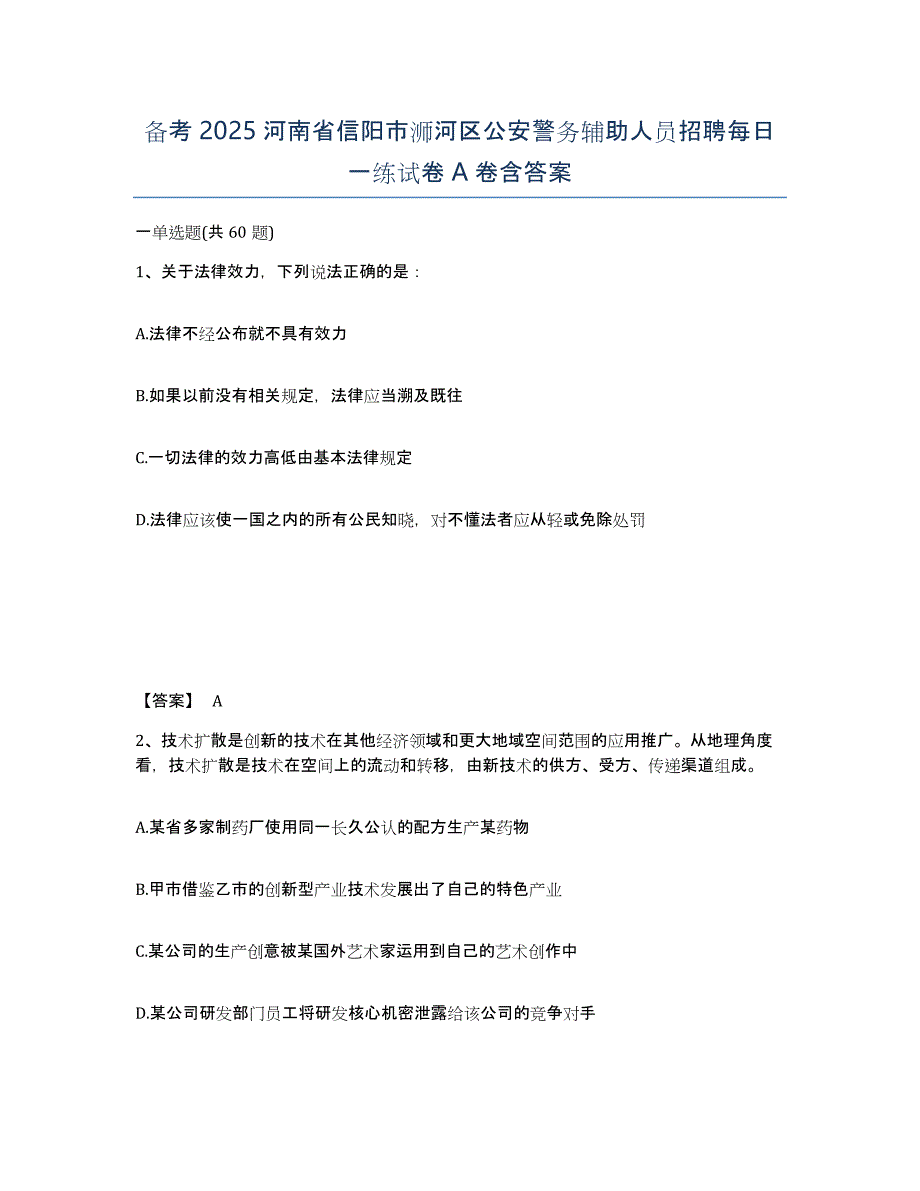 备考 2025 河南省信阳市浉河区公安警务辅助人员招聘每日一练试卷 A 卷含答案

一单选题(共 60 题)

1、关于法律效力，下列说法正确的是：

A.法律不经公布就不具有效力

B.如果以前没有相关规定，法律应当溯及既往

C.一切法律的效力高低由基本法律规定

D.法律应该使一国之内的所有公民知晓，对不懂法者应从轻或免除处罚

【答案】 A

2、技术扩散是创新的技术在其他经济领域和更大地域空间范围的应用推广。从地理角度看，技术扩散是技术在空间上的流动和转移，由新技术的供方、受方、传递渠道组成。

A.某省多家制药厂使用同一长久公认的配方生产某药物

B.甲市借鉴乙市的创新型产业技术发展出了自己的特色产业

C.某公司的生产创意被某国外艺术家运用到自己的艺术创作中

D.某公司研发部门员工将研发核心机密泄露给该公司的竞争对手